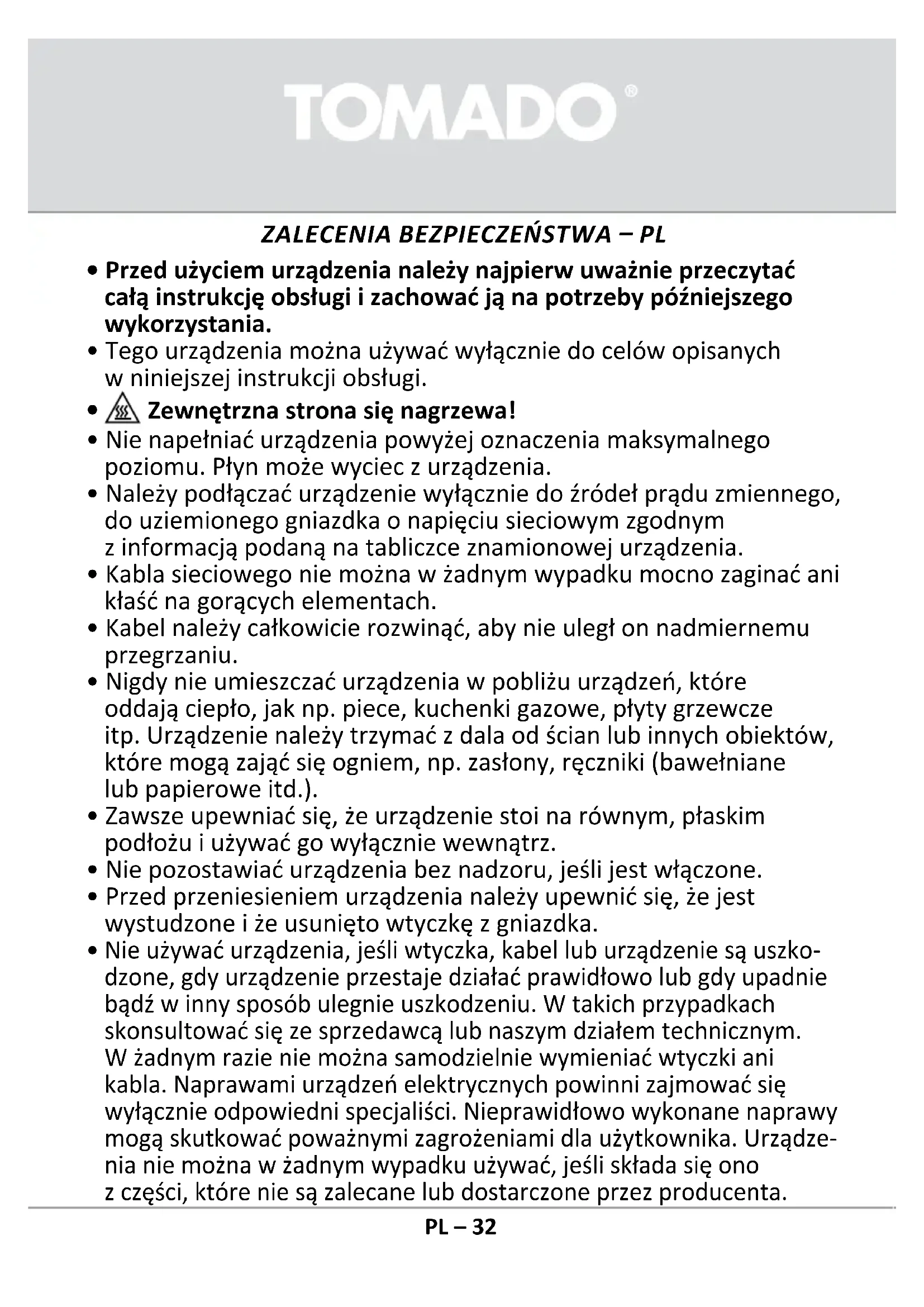 TOMADO®

ZALECENIA BEZPIECZEŃSTWA – PL

• Przed użyciem urządzenia należy najpierw uważnie przeczytać całą instrukcję obsługi i zachować ją na potrzeby późniejszego wykorzystania.
• Tego urządzenia można używać wyłącznie do celów opisanych w niniejszej instrukcji obsługi.
• Zewnętrzna strona się nagrzewa!
• Nie napełniać urządzenia powyżej oznaczenia maksymalnego poziomu. Płyn może wyciec z urządzenia.
• Należy podłączać urządzenie wyłącznie do źródeł prądu zmiennego, do uziemionego gniazdka o napięciu sieciowym zgodnym z informacją podaną na tabliczce znamionowej urządzenia.
• Kabla sieciowego nie można w żadnym wypadku mocno zaginać ani kłaść na gorących elementach.
• Kabel należy całkowicie rozwinąć, aby nie uległ on nadmiernemu przegrzaniu.
• Nigdy nie umieszczać urządzenia w pobliżu urządzeń, które oddają ciepło, jak np. piece, kuchenki gazowe, płyty grzewcze itp. Urządzenie należy trzymać z dala od ścian lub innych obiektów, które mogą zająć się ogniem, np. zasłony, ręczniki (bawełniane lub papierowe itd.).
• Zawsze upewniać się, że urządzenie stoi na równym, płaskim podłożu i używać go wyłącznie wewnątrz.
• Nie pozostawiać urządzenia bez nadzoru, jeśli jest włączone.
• Przed przeniesieniem urządzenia należy upewnić się, że jest wystudzone i że usunięto wtyczkę z gniazdka.
• Nie używać urządzenia, jeśli wtyczka, kabel lub urządzenie są uszkodzone, gdy urządzenie przestaje działać prawidłowo lub gdy upadnie bądź w inny sposób ulegnie uszkodzeniu. W takich przypadkach skonsultować się ze sprzedawcą lub naszym działem technicznym. W żadnym razie nie można samodzielnie wymieniać wtyczki ani kabla. Naprawami urządzeń elektrycznych powinni zajmować się wyłącznie odpowiedni specjaliści. Nieprawidłowo wykonane naprawy mogą skutkować poważnymi zagrożeniami dla użytkownika. Urządzenia nie można w żadnym wypadku używać, jeśli składa się ono z części, które nie są zalecane lub dostarczone przez producenta.

PL – 32